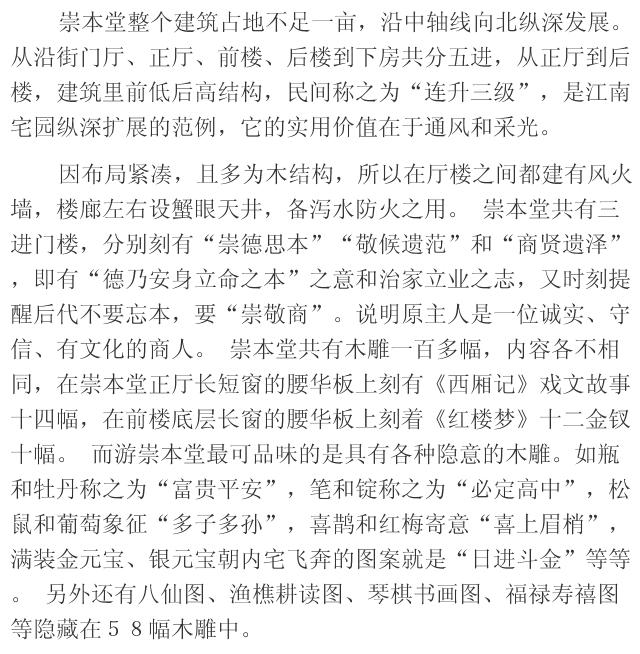 崇本堂整个建筑占地不足一亩，沿中轴线向北纵深发展。从沿街门厅、正厅、前楼、后楼到下房共分五进，从正厅到后楼，建筑里前低后高结构，民间称之为“连升三级”，是江南宅园纵深扩展的范例，它的实用价值在于通风和采光。

因布局紧凑，且多为木结构，所以在厅楼之间都建有风火墙，楼廊左右设蟹眼天井，备泻水防火之用。 崇本堂共有三进门楼，分别刻有“崇德思本”“敬候遗范”和“商贤遗泽”，即有“德乃安身立命之本”之意和治家立业之志，又时刻提醒后代不要忘本，要“崇敬商”。说明原主人是一位诚实、守信、有文化的商人。 崇本堂共有木雕一百多幅，内容各不相同，在崇本堂正厅长短窗的腰华板上刻有《西厢记》戏文故事十四幅，在前楼底层长窗的腰华板上刻着《红楼梦》十二金钗十幅。 而游崇本堂最可品味的是具有各种隐意的木雕。如瓶和牡丹称之为“富贵平安”，笔和锭称之为“必定高中”，松鼠和葡萄象征“多子多孙”，喜鹊和红梅寄意“喜上眉梢”，满装金元宝、银元宝朝内宅飞奔的图案就是“日进斗金”等等。 另外还有八仙图、渔樵耕读图、琴棋书画图、福禄寿禧图等隐藏在５８幅木雕中。